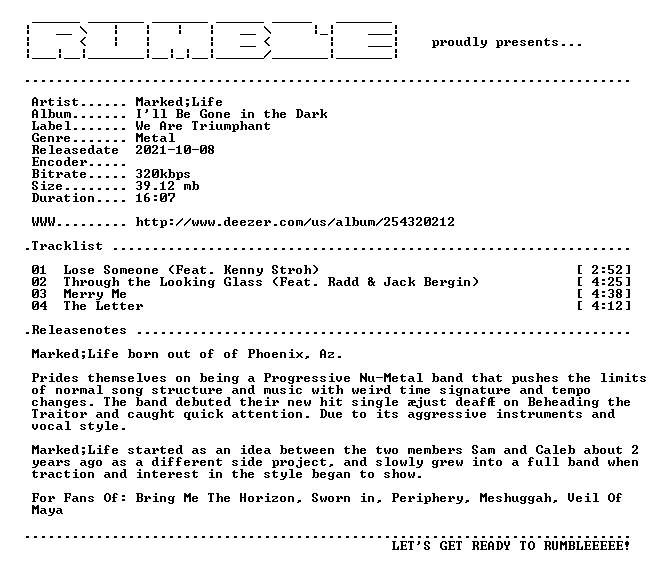 proudly presents...

Artist...... Marked;Life
Album....... I'll Be Gone in the Dark
Label....... We Are Triumphant
Genre....... Metal
Releasedate 2021-10-08
Encoder.....
Bitrate..... 320kbps
Size........ 39.12 mb
Duration.... 16:07

WWW......... http://www.deezer.com/us/album/254320212

.Tracklist

01 Lose Someone (Feat. Kenny Stroh) [ 2:52]
02 Through the Looking Glass (Feat. Radd & Jack Bergin) [ 4:25]
03 Merry Me [ 4:38]
04 The Letter [ 4:12]

.Releasenotes

Marked;Life born out of of Phoenix, Az.

Prides themselves on being a Progressive Nu-Metal band that pushes the limits of normal song structure and music with weird time signature and tempo changes. The band debuted their new hit single æjust deafÆ on Beheading the Traitor and caught quick attention. Due to its aggressive instruments and vocal style.

Marked;Life started as an idea between the two members Sam and Caleb about 2 years ago as a different side project, and slowly grew into a full band when traction and interest in the style began to show.

For Fans Of: Bring Me The Horizon, Sworn in, Periphery, Meshuggah, Veil Of Maya

LET'S GET READY TO RUMBLEEEEE!